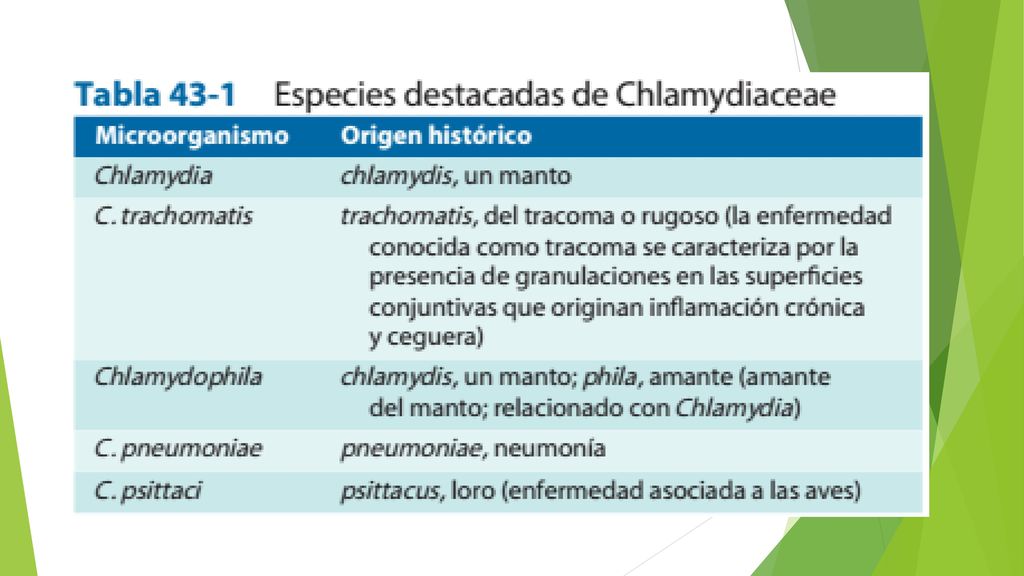 Tabla 43-1 Especies destacadas de Chlamydiaceae

| Microorganismo | Origen histórico |
|---|---|
| Chlamydia | chlamydis, un manto |
| C. trachomatis | trachomatis, del tracoma o rugoso (la enfermedad conocida como tracoma se caracteriza por la presencia de granulaciones en las superficies conjuntivas que originan inflamación crónica y ceguera) |
| Chlamydophila | chlamydis, un manto; phila, amante (amante del manto; relacionado con Chlamydia) |
| C. pneumoniae | pneumoniae, neumonía |
| C. psittaci | psittacus, loro (enfermedad asociada a las aves) |